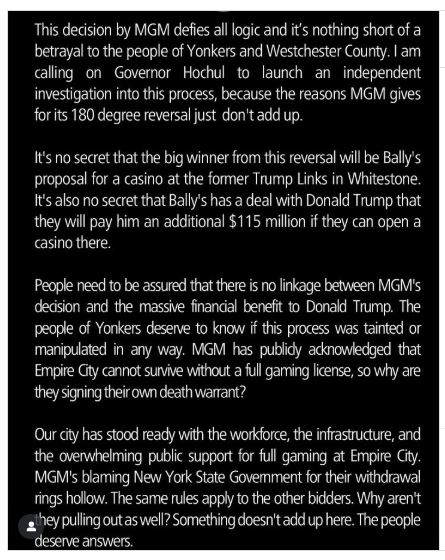 This decision by MGM defies all logic and it's nothing short of a betrayal to the people of Yonkers and Westchester County. I am calling on Governor Hochul to launch an independent investigation into this process, because the reasons MGM gives for its 180 degree reversal just don't add up.

It's no secret that the big winner from this reversal will be Bally's proposal for a casino at the former Trump Links in Whitestone. It's also no secret that Bally's has a deal with Donald Trump that they will pay him an additional $115 million if they can open a casino there.

People need to be assured that there is no linkage between MGM's decision and the massive financial benefit to Donald Trump. The people of Yonkers deserve to know if this process was tainted or manipulated in any way. MGM has publicly acknowledged that Empire City cannot survive without a full gaming license, so why are they signing their own death warrant?

Our city has stood ready with the workforce, the infrastructure, and the overwhelming public support for full gaming at Empire City. MGM's blaming New York State Government for their withdrawal rings hollow. The same rules apply to the other bidders. Why aren't they pulling out as well? Something doesn't add up here. The people deserve answers.